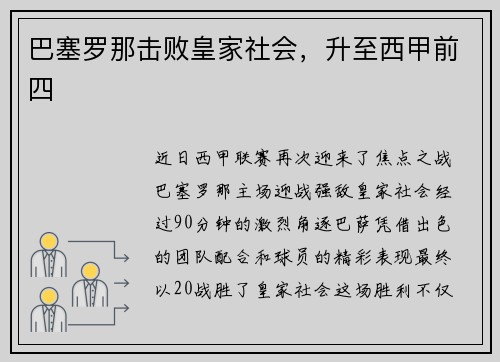 巴塞罗那击败皇家社会，升至西甲前四

近日西甲联赛再次迎来了焦点之战巴塞罗那主场迎战强敌皇家社会经过90分钟的激烈角逐巴萨凭借出色的团队配合和球员的精彩表现最终以20战胜了皇家社会这场胜利不仅